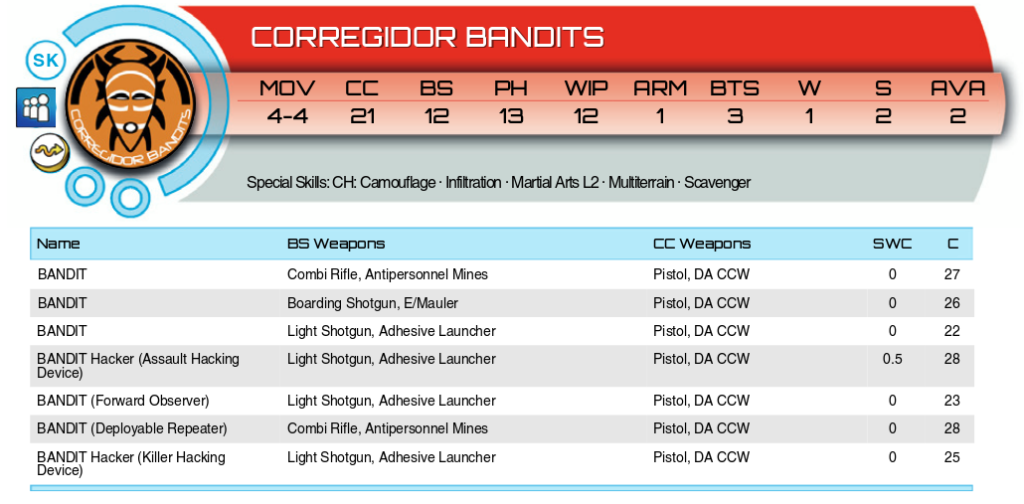 SK

CORREGIDOR BANDITS

CORREGIDOR BANDITS

| MOV | CC | BS | PH | WIP | ARM | BTS | W | S | AVA |
|---|---|---|---|---|---|---|---|---|---|
| 4-4 | 21 | 12 | 13 | 12 | 1 | 3 | 1 | 2 | 2 |

Special Skills: CH: Camouflage · Infiltration · Martial Arts L2 · Multiterrain · Scavenger

| Name | BS Weapons | CC Weapons | SWC | C |
|---|---|---|---|---|
| BANDIT | Combi Rifle, Antipersonnel Mines | Pistol, DA CCW | 0 | 27 |
| BANDIT | Boarding Shotgun, E/Mauler | Pistol, DA CCW | 0 | 26 |
| BANDIT | Light Shotgun, Adhesive Launcher | Pistol, DA CCW | 0 | 22 |
| BANDIT Hacker (Assault Hacking Device) | Light Shotgun, Adhesive Launcher | Pistol, DA CCW | 0.5 | 28 |
| BANDIT (Forward Observer) | Light Shotgun, Adhesive Launcher | Pistol, DA CCW | 0 | 23 |
| BANDIT (Deployable Repeater) | Combi Rifle, Antipersonnel Mines | Pistol, DA CCW | 0 | 28 |
| BANDIT Hacker (Killer Hacking Device) | Light Shotgun, Adhesive Launcher | Pistol, DA CCW | 0 | 25 |